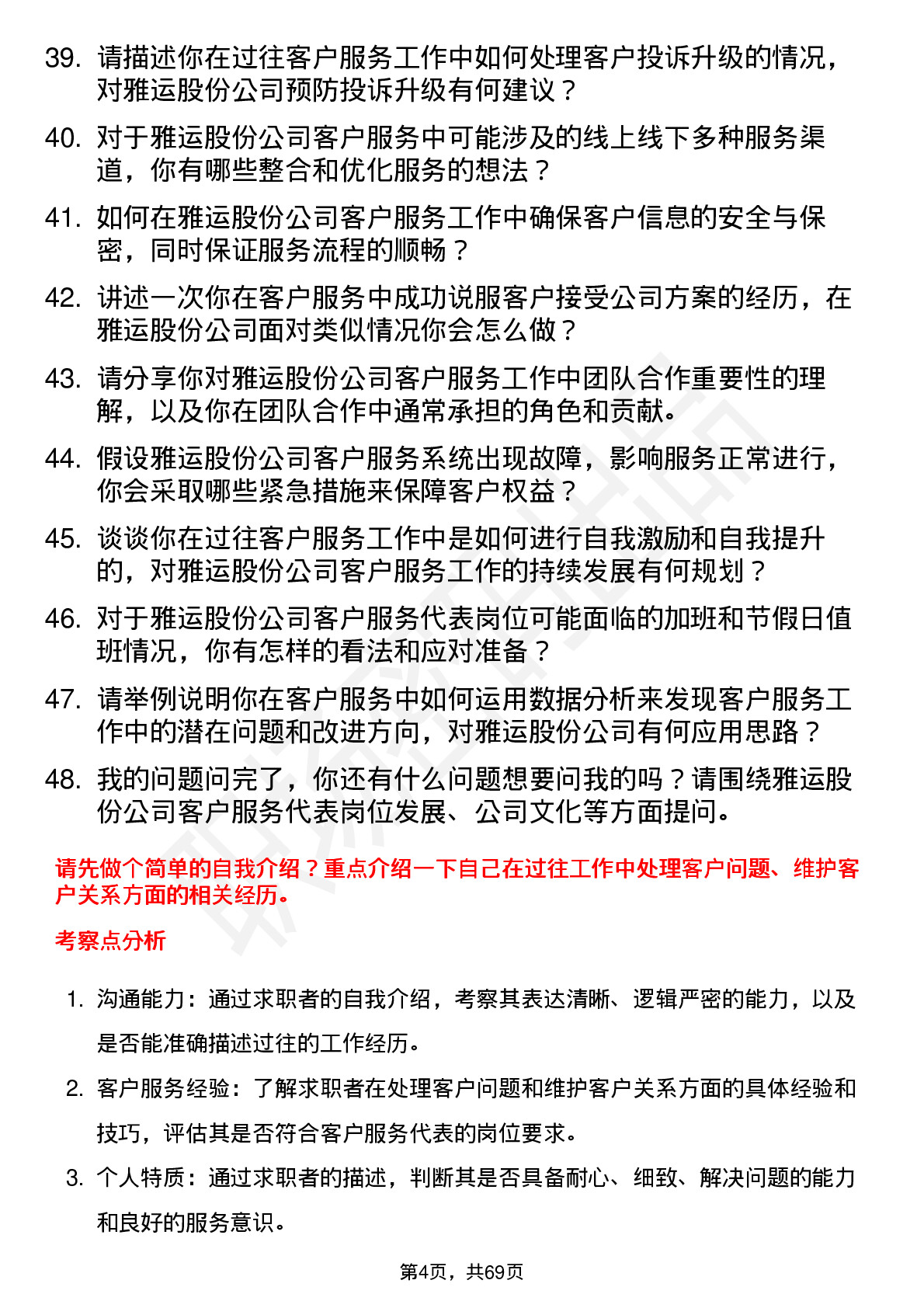 39. 请描述你在过往客户服务工作中如何处理客户投诉升级的情况，对雅运股份公司预防投诉升级有何建议？

40. 对于雅运股份公司客户服务中可能涉及的线上线下多种服务渠道，你有哪些整合和优化服务的想法？

41. 如何在雅运股份公司客户服务工作中确保客户信息的安全与保密，同时保证服务流程的顺畅？

42. 讲述一次你在客户服务中成功说服客户接受公司方案的经历，在雅运股份公司面对类似情况你会怎么做？

43. 请分享你对雅运股份公司客户服务工作中团队合作重要性的理解，以及你在团队合作中通常承担的角色和贡献。

44. 假设雅运股份公司客户服务系统出现故障，影响服务正常进行，你会采取哪些紧急措施来保障客户权益？

45. 谈谈你在过往客户服务工作中是如何进行自我激励和自我提升的，对雅运股份公司客户服务工作的持续发展有何规划？

46. 对于雅运股份公司客户服务代表岗位可能面临的加班和节假日值班情况，你有怎样的看法和应对准备？

47. 请举例说明你在客户服务中如何运用数据分析来发现客户服务工作中的潜在问题和改进方向，对雅运股份公司有何应用思路？

48. 我的问题问完了，你还有什么问题想要问我的吗？请围绕雅运股份公司客户服务代表岗位发展、公司文化等方面提问。

请先做个简单的自我介绍？重点介绍一下自己在过往工作中处理客户问题、维护客户关系方面的相关经历。

考察点分析

1. 沟通能力：通过求职者的自我介绍，考察其表达清晰、逻辑严密的能力，以及是否能准确描述过往的工作经历。

2. 客户服务经验：了解求职者在处理客户问题和维护客户关系方面的具体经验和技巧，评估其是否符合客户服务代表的岗位要求。

3. 个人特质：通过求职者的描述，判断其是否具备耐心、细致、解决问题的能力和良好的服务意识。

第4页，共69页